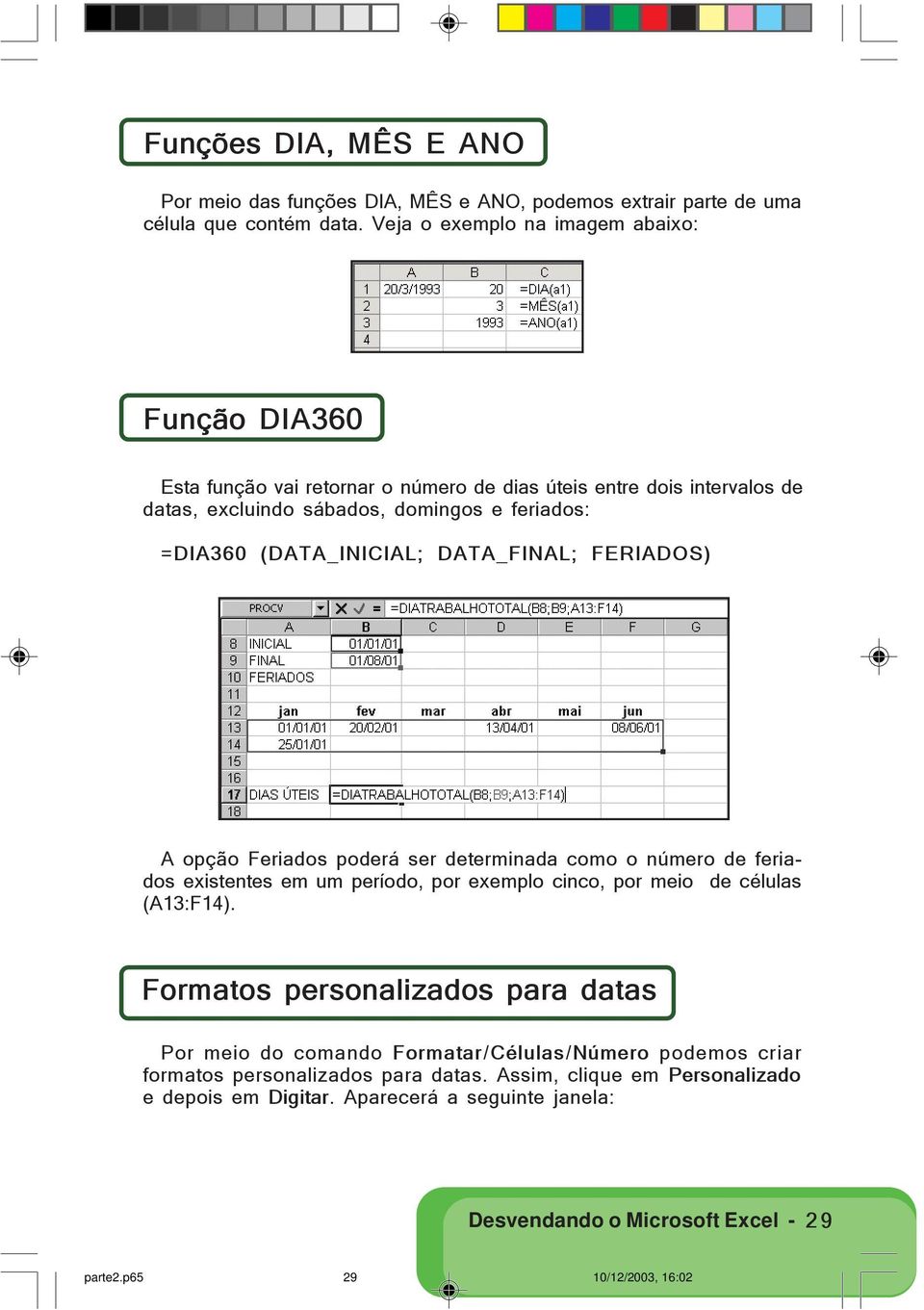 Funções DIA, MÊS E ANO

Por meio das funções DIA, MÊS e ANO, podemos extrair parte de uma célula que contém data. Veja o exemplo na imagem abaixo:

| | A | B | C |
|---|---|---|---|
| 1 | 20/3/1993 | 20 | =DIA(a1) |
| 2 | | 3 | =MÊS(a1) |
| 3 | | 1993 | =ANO(a1) |
| 4 | | | |

Função DIA360

Esta função vai retornar o número de dias úteis entre dois intervalos de datas, excluindo sábados, domingos e feriados:

=DIA360 (DATA_INICIAL; DATA_FINAL; FERIADOS)

PROCV =DIATRABALHOTOTAL(B8;B9;A13:F14)

| | A | B | C | D | E | F | G |
|---|---|---|---|---|---|---|---|
| 8 | INICIAL | 01/01/01 | | | | | |
| 9 | FINAL | 01/08/01 | | | | | |
| 10 | FERIADOS | | | | | | |
| 11 | | | | | | | |
| 12 | jan | fev | mar | abr | mai | jun | |
| 13 | 01/01/01 | 20/02/01 | | 13/04/01 | | 08/06/01 | |
| 14 | 25/01/01 | | | | | | |
| 15 | | | | | | | |
| 16 | | | | | | | |
| 17 | DIAS ÚTEIS | =DIATRABALHOTOTAL(B8;B9;A13:F14) | | | | | |
| 18 | | | | | | | |

A opção Feriados poderá ser determinada como o número de feriados existentes em um período, por exemplo cinco, por meio de células (A13:F14).

Formatos personalizados para datas

Por meio do comando Formatar/Células/Número podemos criar formatos personalizados para datas. Assim, clique em Personalizado e depois em Digitar. Aparecerá a seguinte janela:

Desvendando o Microsoft Excel - 29

parte2.p65 29 10/12/2003, 16:02